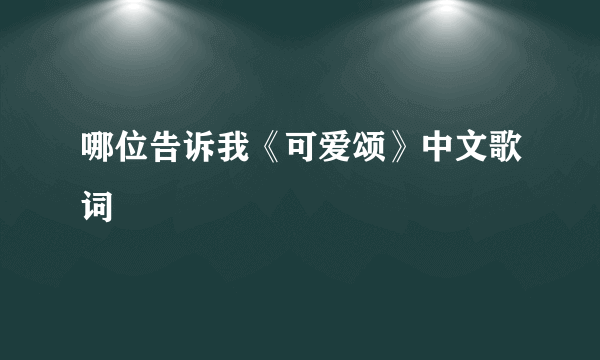 哪位告诉我《可爱颂》中文歌词